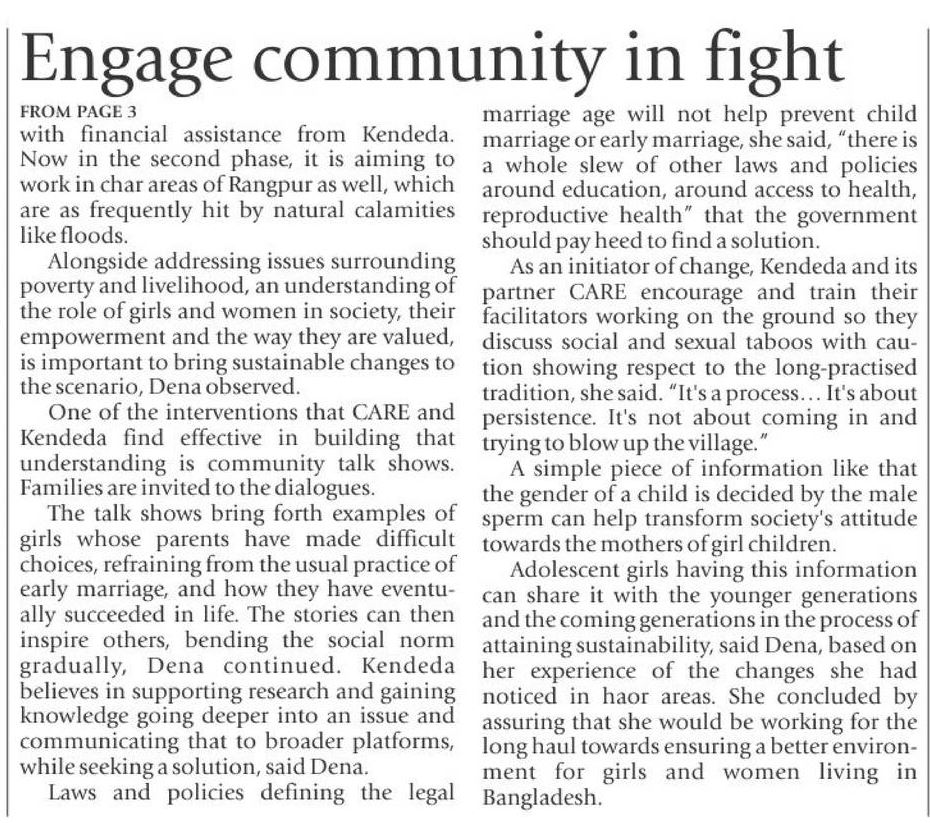 Engage community in fight

FROM PAGE 3
with financial assistance from Kendeda. Now in the second phase, it is aiming to work in char areas of Rangpur as well, which are as frequently hit by natural calamities like floods.

Alongside addressing issues surrounding poverty and livelihood, an understanding of the role of girls and women in society, their empowerment and the way they are valued, is important to bring sustainable changes to the scenario, Dena observed.

One of the interventions that CARE and Kendeda find effective in building that understanding is community talk shows. Families are invited to the dialogues.

The talk shows bring forth examples of girls whose parents have made difficult choices, refraining from the usual practice of early marriage, and how they have eventually succeeded in life. The stories can then inspire others, bending the social norm gradually, Dena continued. Kendeda believes in supporting research and gaining knowledge going deeper into an issue and communicating that to broader platforms, while seeking a solution, said Dena.

Laws and policies defining the legal marriage age will not help prevent child marriage or early marriage, she said, "there is a whole slew of other laws and policies around education, around access to health, reproductive health" that the government should pay heed to find a solution.

As an initiator of change, Kendeda and its partner CARE encourage and train their facilitators working on the ground so they discuss social and sexual taboos with caution showing respect to the long-practised tradition, she said. "It's a process... It's about persistence. It's not about coming in and trying to blow up the village."

A simple piece of information like that the gender of a child is decided by the male sperm can help transform society's attitude towards the mothers of girl children.

Adolescent girls having this information can share it with the younger generations and the coming generations in the process of attaining sustainability, said Dena, based on her experience of the changes she had noticed in haor areas. She concluded by assuring that she would be working for the long haul towards ensuring a better environment for girls and women living in Bangladesh.